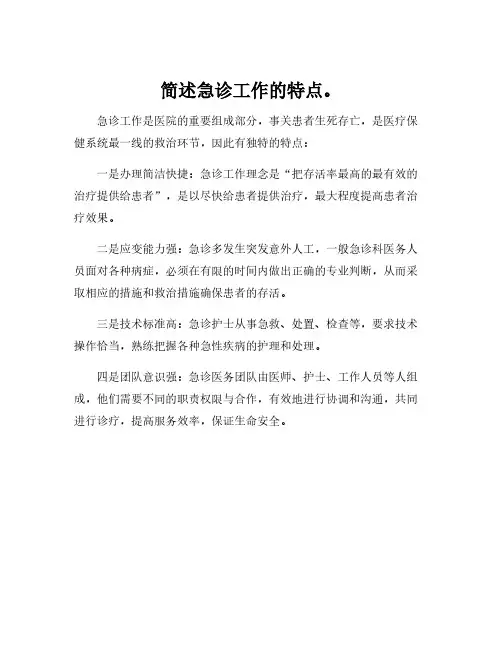 简述急诊工作的特点。

急诊工作是医院的重要组成部分，事关患者生死存亡，是医疗保健系统最一线的救治环节，因此有独特的特点：

一是办理简洁快捷：急诊工作理念是“把存活率最高的最有效的治疗提供给患者”，是以尽快给患者提供治疗，最大程度提高患者治疗效果。

二是应变能力强：急诊多发生突发意外人工，一般急诊科医务人员面对各种病症，必须在有限的时间内做出正确的专业判断，从而采取相应的措施和救治措施确保患者的存活。

三是技术标准高：急诊护士从事急救、处置、检查等，要求技术操作恰当，熟练把握各种急性疾病的护理和处理。

四是团队意识强：急诊医务团队由医师、护士、工作人员等人组成，他们需要不同的职责权限与合作，有效地进行协调和沟通，共同进行诊疗，提高服务效率，保证生命安全。